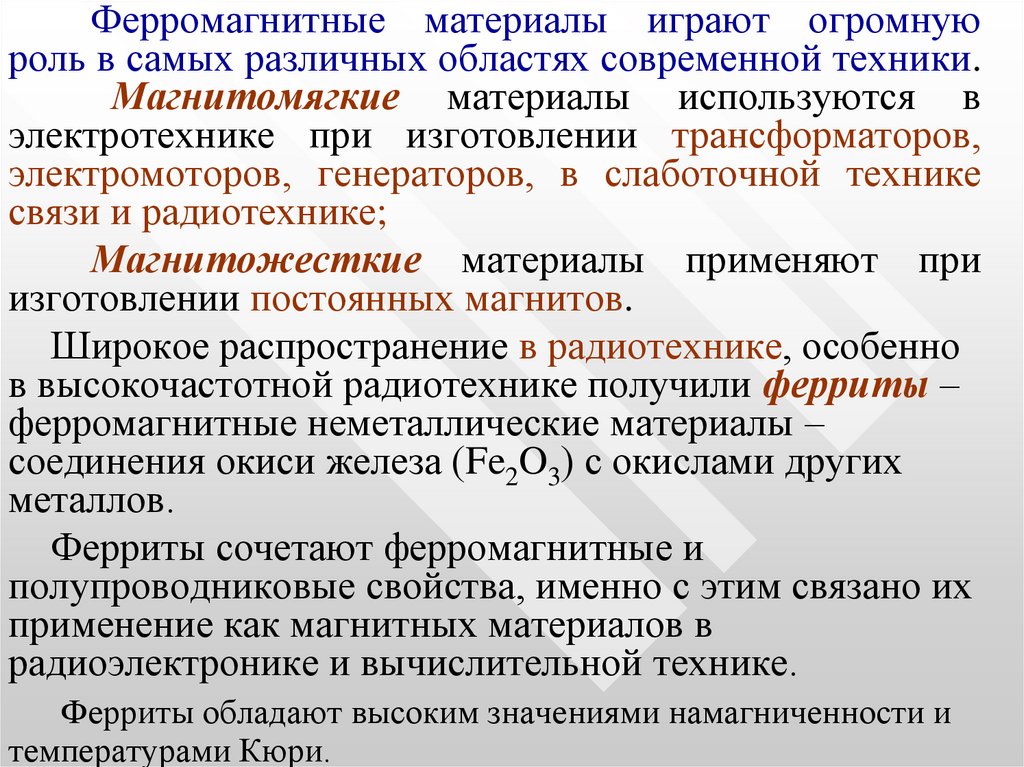 Ферромагнитные материалы играют огромную роль в самых различных областях современной техники.

Магнитомягкие материалы используются в электротехнике при изготовлении трансформаторов, электромоторов, генераторов, в слаботочной технике связи и радиотехнике;

Магнитожесткие материалы применяют при изготовлении постоянных магнитов.

Широкое распространение в радиотехнике, особенно в высокочастотной радиотехнике получили ферриты – ферромагнитные неметаллические материалы – соединения окиси железа ($Fe_2O_3$) с окислами других металлов.

Ферриты сочетают ферромагнитные и полупроводниковые свойства, именно с этим связано их применение как магнитных материалов в радиоэлектронике и вычислительной технике.

Ферриты обладают высоким значениями намагниченности и температурами Кюри.